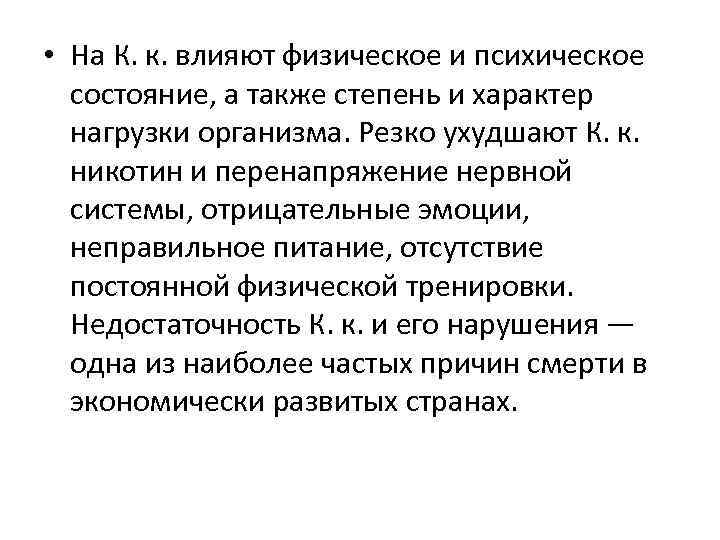 • На К. к. влияют физическое и психическое состояние, а также степень и характер нагрузки организма. Резко ухудшают К. к. никотин и перенапряжение нервной системы, отрицательные эмоции, неправильное питание, отсутствие постоянной физической тренировки. Недостаточность К. к. и его нарушения — одна из наиболее частых причин смерти в экономически развитых странах.